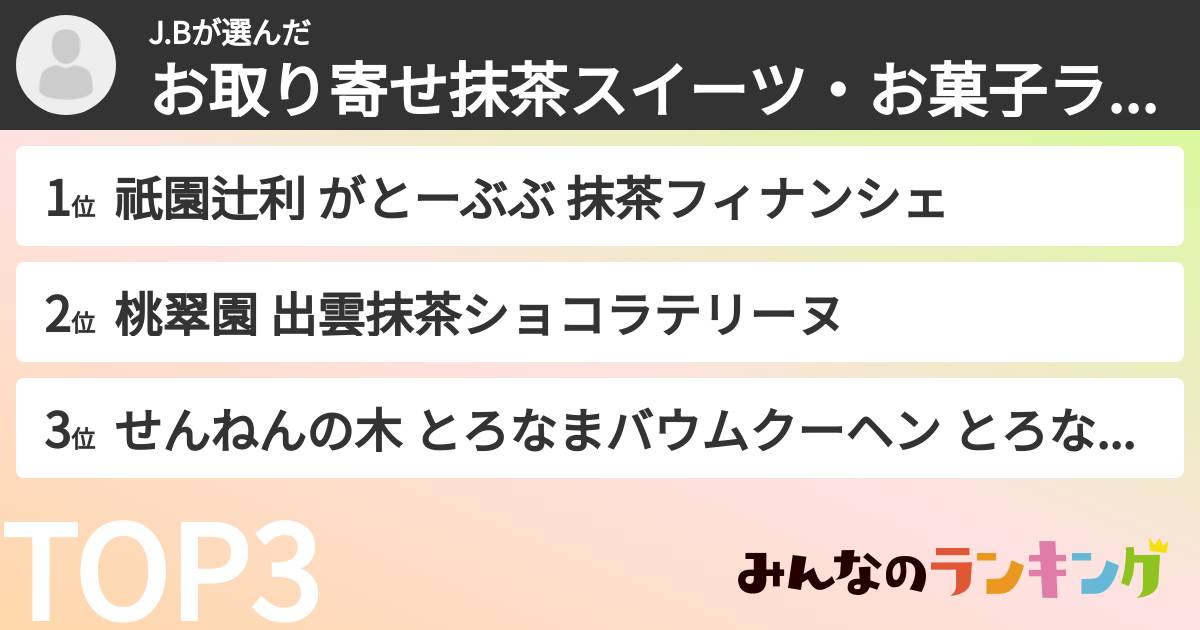 J.Bが選んだ
お取り寄せ抹茶スイーツ・お菓子ラ...

1位 祇園辻利 がとーぶぶ 抹茶フィナンシェ

2位 桃翠園 出雲抹茶ショコラテリーヌ

3位 せんねんの木 とろなまバウムクーヘン とろな...

TOP3

みんなのランキング